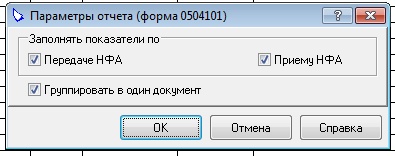 Параметры отчета (форма 0504101)

?

Заполнять показатели по

Передаче НФА

Приему НФА

Группировать в один документ

OK

Отмена

Справка